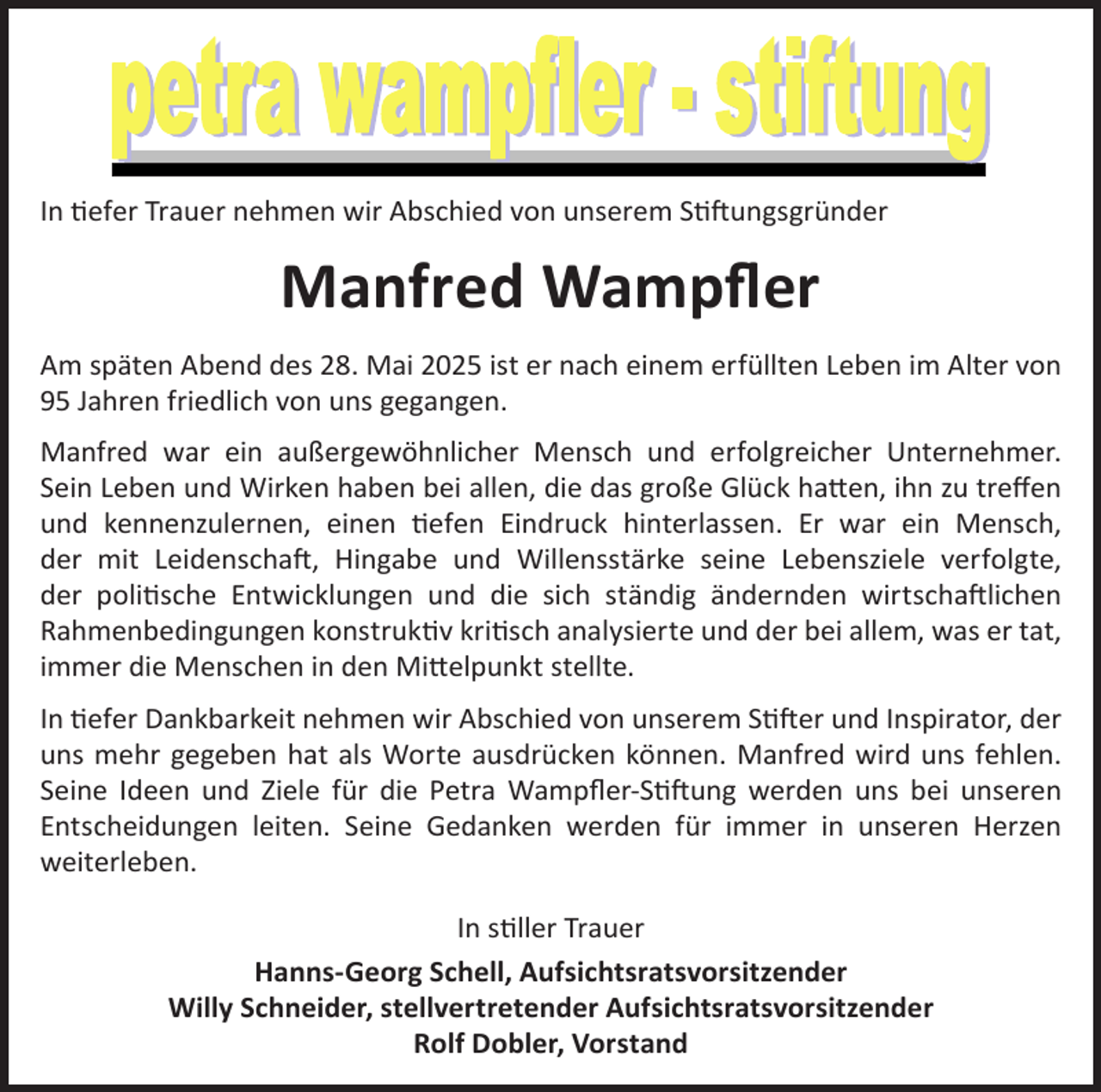 petra wampfler - stiftung

In tiefer Trauer nehmen wir Abschied von unserem Stiftungsgründer

Manfred Wampfler

Am späten Abend des 28. Mai 2025 ist er nach einem erfüllten Leben im Alter von 95 Jahren friedlich von uns gegangen.

Manfred war ein außergewöhnlicher Mensch und erfolgreicher Unternehmer. Sein Leben und Wirken haben bei allen, die das große Glück hatten, ihn zu treffen und kennenzulernen, einen tiefen Eindruck hinterlassen. Er war ein Mensch, der mit Leidenschaft, Hingabe und Willensstärke seine Lebensziele verfolgte, der politische Entwicklungen und die sich ständig ändernden wirtschaftlichen Rahmenbedingungen konstruktiv kritisch analysierte und der bei allem, was er tat, immer die Menschen in den Mittelpunkt stellte.

In tiefer Dankbarkeit nehmen wir Abschied von unserem Stifter und Inspirator, der uns mehr gegeben hat als Worte ausdrücken können. Manfred wird uns fehlen. Seine Ideen und Ziele für die Petra Wampfler-Stiftung werden uns bei unseren Entscheidungen leiten. Seine Gedanken werden für immer in unseren Herzen weiterleben.

In stiller Trauer

Hanns-Georg Schell, Aufsichtsratsvorsitzender
Willy Schneider, stellvertretender Aufsichtsratsvorsitzender
Rolf Dobler, Vorstand